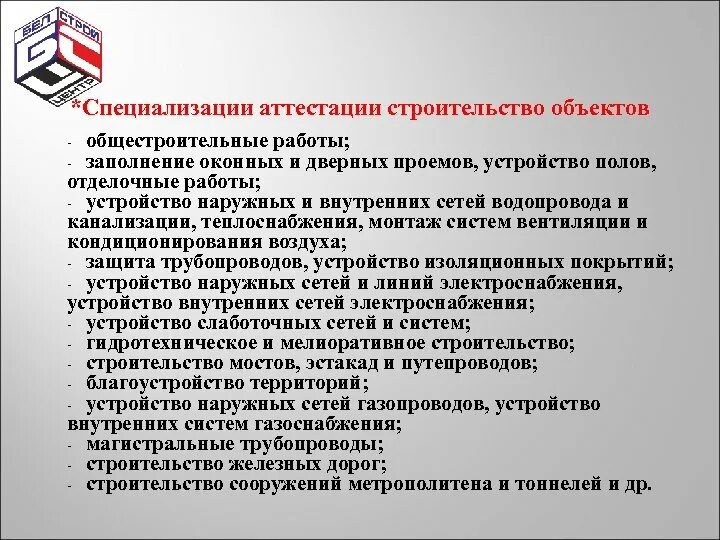 БЕЛ СТРОЙ ЦЕНТР

*Специализации аттестации строительство объектов

- общестроительные работы;
- заполнение оконных и дверных проемов, устройство полов, отделочные работы;
- устройство наружных и внутренних сетей водопровода и канализации, теплоснабжения, монтаж систем вентиляции и кондиционирования воздуха;
- защита трубопроводов, устройство изоляционных покрытий;
- устройство наружных сетей и линий электроснабжения, устройство внутренних сетей электроснабжения;
- устройство слаботочных сетей и систем;
- гидротехническое и мелиоративное строительство;
- строительство мостов, эстакад и путепроводов;
- благоустройство территорий;
- устройство наружных сетей газопроводов, устройство внутренних систем газоснабжения;
- магистральные трубопроводы;
- строительство железных дорог;
- строительство сооружений метрополитена и тоннелей и др.